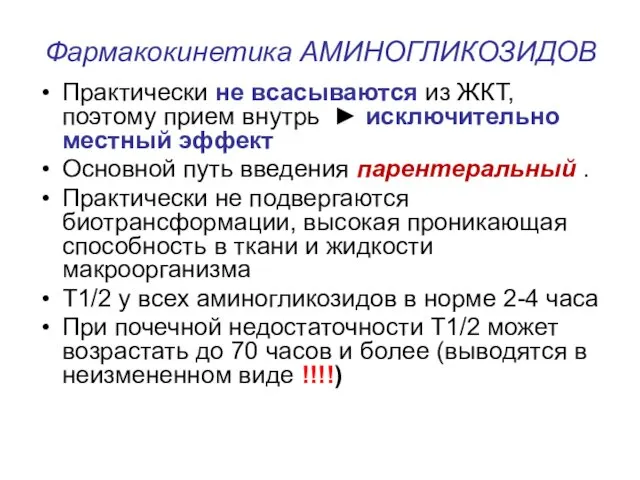 Фармакокинетика АМИНОГЛИКОЗИДОВ

• Практически не всасываются из ЖКТ, поэтому прием внутрь ► исключительно местный эффект
• Основной путь введения парентеральный .
• Практически не подвергаются биотрансформации, высокая проникающая способность в ткани и жидкости макроорганизма
• Т1/2 у всех аминогликозидов в норме 2-4 часа
• При почечной недостаточности Т1/2 может возрастать до 70 часов и более (выводятся в неизмененном виде !!!!)